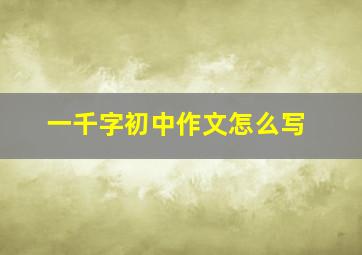 一千字初中作文怎么写